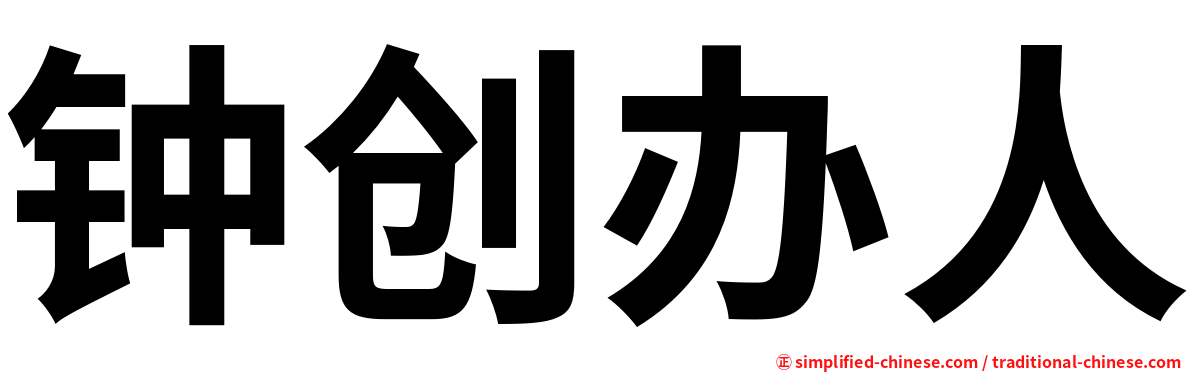 钟创办人

正 simplified-chinese.com / traditional-chinese.com